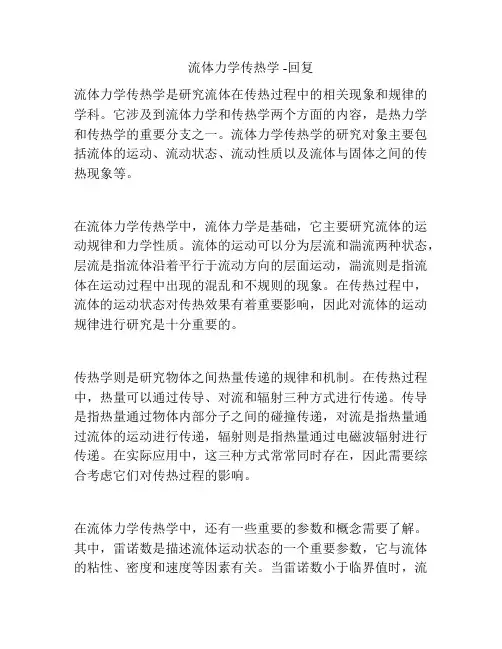 流体力学传热学 -回复

流体力学传热学是研究流体在传热过程中的相关现象和规律的学科。它涉及到流体力学和传热学两个方面的内容，是热力学和传热学的重要分支之一。流体力学传热学的研究对象主要包括流体的运动、流动状态、流动性质以及流体与固体之间的传热现象等。

在流体力学传热学中，流体力学是基础，它主要研究流体的运动规律和力学性质。流体的运动可以分为层流和湍流两种状态，层流是指流体沿着平行于流动方向的层面运动，湍流则是指流体在运动过程中出现的混乱和不规则的现象。在传热过程中，流体的运动状态对传热效果有着重要影响，因此对流体的运动规律进行研究是十分重要的。

传热学则是研究物体之间热量传递的规律和机制。在传热过程中，热量可以通过传导、对流和辐射三种方式进行传递。传导是指热量通过物体内部分子之间的碰撞传递，对流是指热量通过流体的运动进行传递，辐射则是指热量通过电磁波辐射进行传递。在实际应用中，这三种方式常常同时存在，因此需要综合考虑它们对传热过程的影响。

在流体力学传热学中，还有一些重要的参数和概念需要了解。其中，雷诺数是描述流体运动状态的一个重要参数，它与流体的粘性、密度和速度等因素有关。当雷诺数小于临界值时，流